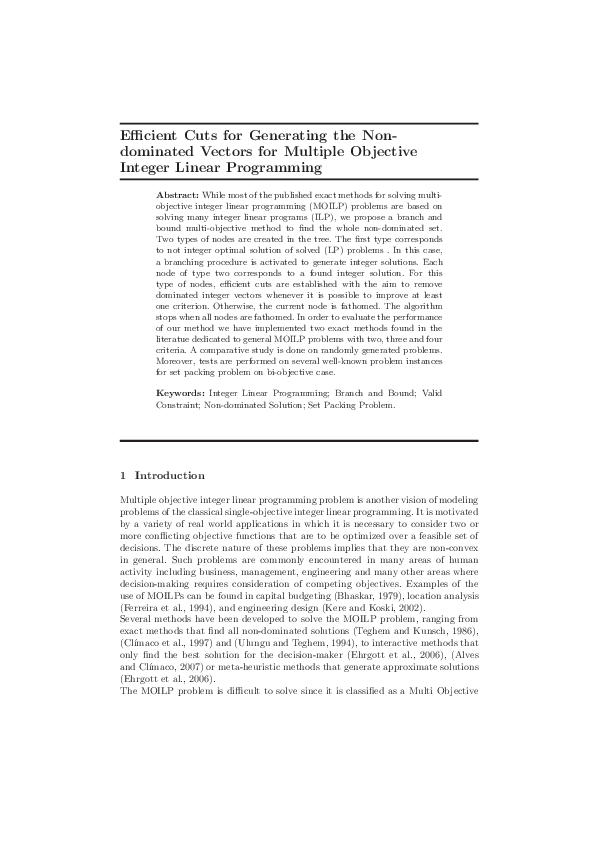 Efficient Cuts for Generating the Non-dominated Vectors for Multiple Objective Integer Linear Programming

Abstract: While most of the published exact methods for solving multi-objective integer linear programming (MOILP) problems are based on solving many integer linear programs (ILP), we propose a branch and bound multi-objective method to find the whole non-dominated set. Two types of nodes are created in the tree. The first type corresponds to not integer optimal solution of solved (LP) problems . In this case, a branching procedure is activated to generate integer solutions. Each node of type two corresponds to a found integer solution. For this type of nodes, efficient cuts are established with the aim to remove dominated integer vectors whenever it is possible to improve at least one criterion. Otherwise, the current node is fathomed. The algorithm stops when all nodes are fathomed. In order to evaluate the performance of our method we have implemented two exact methods found in the literatue dedicated to general MOILP problems with two, three and four criteria. A comparative study is done on randomly generated problems. Moreover, tests are performed on several well-known problem instances for set packing problem on bi-objective case.

Keywords: Integer Linear Programming; Branch and Bound; Valid Constraint; Non-dominated Solution; Set Packing Problem.

1 Introduction

Multiple objective integer linear programming problem is another vision of modeling problems of the classical single-objective integer linear programming. It is motivated by a variety of real world applications in which it is necessary to consider two or more conflicting objective functions that are to be optimized over a feasible set of decisions. The discrete nature of these problems implies that they are non-convex in general. Such problems are commonly encountered in many areas of human activity including business, management, engineering and many other areas where decision-making requires consideration of competing objectives. Examples of the use of MOILPs can be found in capital budgeting (Bhaskar, 1979), location analysis (Ferreira et al., 1994), and engineering design (Kere and Koski, 2002).
Several methods have been developed to solve the MOILP problem, ranging from exact methods that find all non-dominated solutions (Teghem and Kunsch, 1986), (Clímaco et al., 1997) and (Ulungu and Teghem, 1994), to interactive methods that only find the best solution for the decision-maker (Ehrgott et al., 2006), (Alves and Clímaco, 2007) or meta-heuristic methods that generate approximate solutions (Ehrgott et al., 2006).
The MOILP problem is difficult to solve since it is classified as a Multi Objective